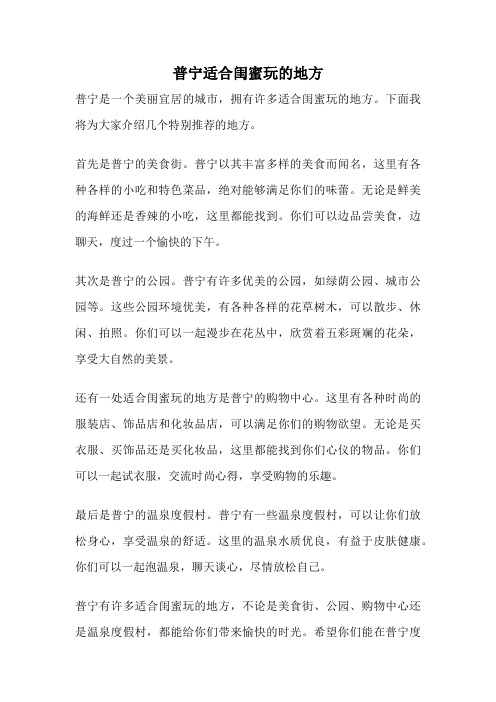 普宁适合闺蜜玩的地方

普宁是一个美丽宜居的城市，拥有许多适合闺蜜玩的地方。下面我将为大家介绍几个特别推荐的地方。

首先是普宁的美食街。普宁以其丰富多样的美食而闻名，这里有各种各样的小吃和特色菜品，绝对能够满足你们的味蕾。无论是鲜美的海鲜还是香辣的小吃，这里都能找到。你们可以边品尝美食，边聊天，度过一个愉快的下午。

其次是普宁的公园。普宁有许多优美的公园，如绿荫公园、城市公园等。这些公园环境优美，有各种各样的花草树木，可以散步、休闲、拍照。你们可以一起漫步在花丛中，欣赏着五彩斑斓的花朵，享受大自然的美景。

还有一处适合闺蜜玩的地方是普宁的购物中心。这里有各种时尚的服装店、饰品店和化妆品店，可以满足你们的购物欲望。无论是买衣服、买饰品还是买化妆品，这里都能找到你们心仪的物品。你们可以一起试衣服，交流时尚心得，享受购物的乐趣。

最后是普宁的温泉度假村。普宁有一些温泉度假村，可以让你们放松身心，享受温泉的舒适。这里的温泉水质优良，有益于皮肤健康。你们可以一起泡温泉，聊天谈心，尽情放松自己。

普宁有许多适合闺蜜玩的地方，不论是美食街、公园、购物中心还是温泉度假村，都能给你们带来愉快的时光。希望你们能在普宁度